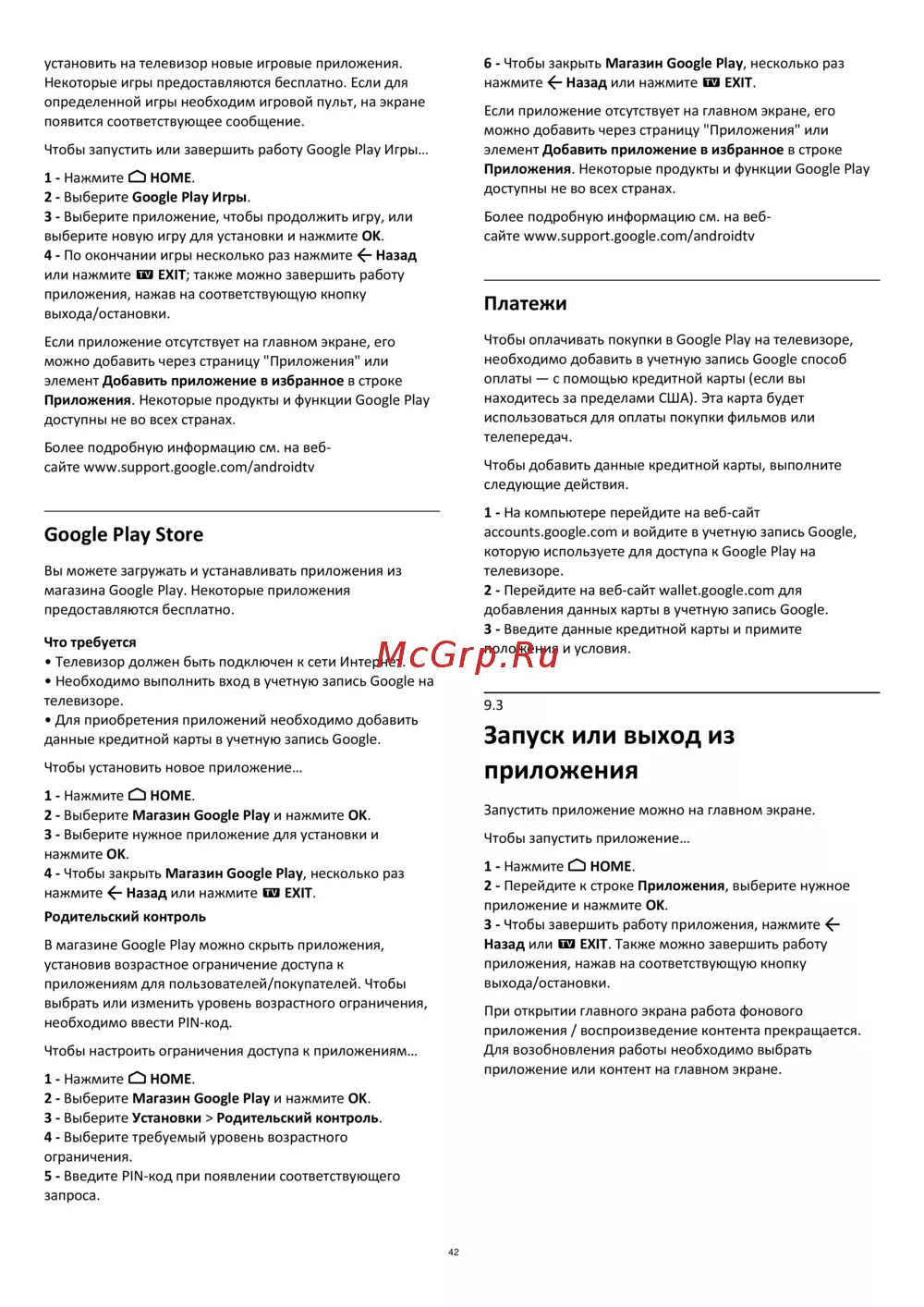 установить на телевизор новые игровые приложения. Некоторые игры предоставляются бесплатно. Если для определенной игры необходим игровой пульт, на экране появится соответствующее сообщение.

Чтобы запустить или завершить работу Google Play Игры...

1 - Нажмите HOME.
2 - Выберите Google Play Игры.
3 - Выберите приложение, чтобы продолжить игру, или выберите новую игру для установки и нажмите OK.
4 - По окончании игры несколько раз нажмите Назад или нажмите EXIT; также можно завершить работу приложения, нажав на соответствующую кнопку выхода/остановки.

Если приложение отсутствует на главном экране, его можно добавить через страницу "Приложения" или элемент Добавить приложение в избранное в строке Приложения. Некоторые продукты и функции Google Play доступны не во всех странах.

Более подробную информацию см. на веб-сайте www.support.google.com/androidtv

Google Play Store

Вы можете загружать и устанавливать приложения из магазина Google Play. Некоторые приложения предоставляются бесплатно.

Что требуется
• Телевизор должен быть подключен к сети Интернет.
• Необходимо выполнить вход в учетную запись Google на телевизоре.
• Для приобретения приложений необходимо добавить данные кредитной карты в учетную запись Google.

Чтобы установить новое приложение...

1 - Нажмите HOME.
2 - Выберите Магазин Google Play и нажмите OK.
3 - Выберите нужное приложение для установки и нажмите OK.
4 - Чтобы закрыть Магазин Google Play, несколько раз нажмите Назад или нажмите EXIT.

Родительский контроль

В магазине Google Play можно скрыть приложения, установив возрастное ограничение доступа к приложениям для пользователей/покупателей. Чтобы выбрать или изменить уровень возрастного ограничения, необходимо ввести PIN-код.

Чтобы настроить ограничения доступа к приложениям...

1 - Нажмите HOME.
2 - Выберите Магазин Google Play и нажмите OK.
3 - Выберите Установки > Родительский контроль.
4 - Выберите требуемый уровень возрастного ограничения.
5 - Введите PIN-код при появлении соответствующего запроса.

6 - Чтобы закрыть Магазин Google Play, несколько раз нажмите Назад или нажмите EXIT.

Если приложение отсутствует на главном экране, его можно добавить через страницу "Приложения" или элемент Добавить приложение в избранное в строке Приложения. Некоторые продукты и функции Google Play доступны не во всех странах.

Более подробную информацию см. на веб-сайте www.support.google.com/androidtv

Платежи

Чтобы оплачивать покупки в Google Play на телевизоре, необходимо добавить в учетную запись Google способ оплаты — с помощью кредитной карты (если вы находитесь за пределами США). Эта карта будет использоваться для оплаты покупки фильмов или телепередач.

Чтобы добавить данные кредитной карты, выполните следующие действия.

1 - На компьютере перейдите на веб-сайт accounts.google.com и войдите в учетную запись Google, которую используете для доступа к Google Play на телевизоре.
2 - Перейдите на веб-сайт wallet.google.com для добавления данных карты в учетную запись Google.
3 - Введите данные кредитной карты и примите положения и условия.

McGrp.Ru

9.3
Запуск или выход из приложения

Запустить приложение можно на главном экране.

Чтобы запустить приложение...

1 - Нажмите HOME.
2 - Перейдите к строке Приложения, выберите нужное приложение и нажмите OK.
3 - Чтобы завершить работу приложения, нажмите Назад или EXIT. Также можно завершить работу приложения, нажав на соответствующую кнопку выхода/остановки.

При открытии главного экрана работа фонового приложения / воспроизведение контента прекращается. Для возобновления работы необходимо выбрать приложение или контент на главном экране.

42